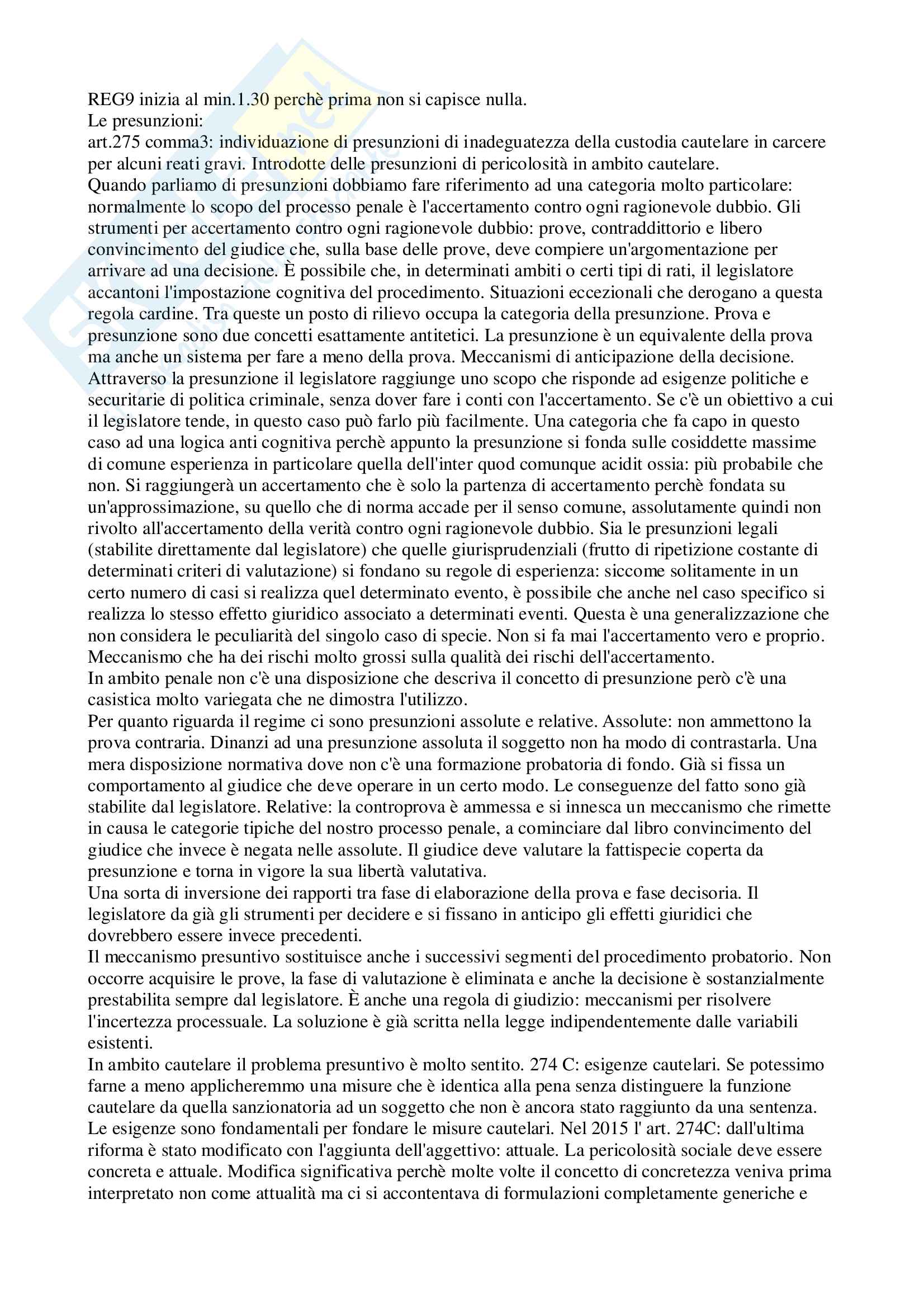 REG9 inizia al min.1.30 perchè prima non si capisce nulla.
Le presunzioni:
art.275 comma3: individuazione di presunzioni di inadeguatezza della custodia cautelare in carcere per alcuni reati gravi. Introdotte delle presunzioni di pericolosità in ambito cautelare.
Quando parliamo di presunzioni dobbiamo fare riferimento ad una categoria molto particolare: normalmente lo scopo del processo penale è l'accertamento contro ogni ragionevole dubbio. Gli strumenti per accertamento contro ogni ragionevole dubbio: prove, contraddittorio e libero convincimento del giudice che, sulla base delle prove, deve compiere un'argomentazione per arrivare ad una decisione. È possibile che, in determinati ambiti o certi tipi di rati, il legislatore accantoni l'impostazione cognitiva del procedimento. Situazioni eccezionali che derogano a questa regola cardine. Tra queste un posto di rilievo occupa la categoria della presunzione. Prova e presunzione sono due concetti esattamente antitetici. La presunzione è un equivalente della prova ma anche un sistema per fare a meno della prova. Meccanismi di anticipazione della decisione. Attraverso la presunzione il legislatore raggiunge uno scopo che risponde ad esigenze politiche e securitarie di politica criminale, senza dover fare i conti con l'accertamento. Se c'è un obiettivo a cui il legislatore tende, in questo caso può farlo più facilmente. Una categoria che fa capo in questo caso ad una logica anti cognitiva perchè appunto la presunzione si fonda sulle cosiddette massime di comune esperienza in particolare quella dell'inter quod comunque acidit ossia: più probabile che non. Si raggiungerà un accertamento che è solo la partenza di accertamento perchè fondata su un'approssimazione, su quello che di norma accade per il senso comune, assolutamente quindi non rivolto all'accertamento della verità contro ogni ragionevole dubbio. Sia le presunzioni legali (stabilite direttamente dal legislatore) che quelle giurisprudenziali (frutto di ripetizione costante di determinati criteri di valutazione) si fondano su regole di esperienza: siccome solitamente in un certo numero di casi si realizza quel determinato evento, è possibile che anche nel caso specifico si realizza lo stesso effetto giuridico associato a determinati eventi. Questa è una generalizzazione che non considera le peculiarità del singolo caso di specie. Non si fa mai l'accertamento vero e proprio. Meccanismo che ha dei rischi molto grossi sulla qualità dei rischi dell'accertamento.
In ambito penale non c'è una disposizione che descriva il concetto di presunzione però c'è una casistica molto variegata che ne dimostra l'utilizzo.
Per quanto riguarda il regime ci sono presunzioni assolute e relative. Assolute: non ammettono la prova contraria. Dinanzi ad una presunzione assoluta il soggetto non ha modo di contrastarla. Una mera disposizione normativa dove non c'è una formazione probatoria di fondo. Già si fissa un comportamento al giudice che deve operare in un certo modo. Le conseguenze del fatto sono già stabilite dal legislatore. Relative: la controprova è ammessa e si innesca un meccanismo che rimette in causa le categorie tipiche del nostro processo penale, a cominciare dal libro convincimento del giudice che invece è negata nelle assolute. Il giudice deve valutare la fattispecie coperta da presunzione e torna in vigore la sua libertà valutativa.
Una sorta di inversione dei rapporti tra fase di elaborazione della prova e fase decisoria. Il legislatore da già gli strumenti per decidere e si fissano in anticipo gli effetti giuridici che dovrebbero essere invece precedenti.
Il meccanismo presuntivo sostituisce anche i successivi segmenti del procedimento probatorio. Non occorre acquisire le prove, la fase di valutazione è eliminata e anche la decisione è sostanzialmente prestabilita sempre dal legislatore. È anche una regola di giudizio: meccanismi per risolvere l'incertezza processuale. La soluzione è già scritta nella legge indipendentemente dalle variabili esistenti.
In ambito cautelare il problema presuntivo è molto sentito. 274 C: esigenze cautelari. Se potessimo farne a meno applicheremmo una misure che è identica alla pena senza distinguere la funzione cautelare da quella sanzionatoria ad un soggetto che non è ancora stato raggiunto da una sentenza. Le esigenze sono fondamentali per fondare le misure cautelari. Nel 2015 l' art. 274C: dall'ultima riforma è stato modificato con l'aggiunta dell'aggettivo: attuale. La pericolosità sociale deve essere concreta e attuale. Modifica significativa perchè molte volte il concetto di concretezza veniva prima interpretato non come attualità ma ci si accontentava di formulazioni completamente generiche e